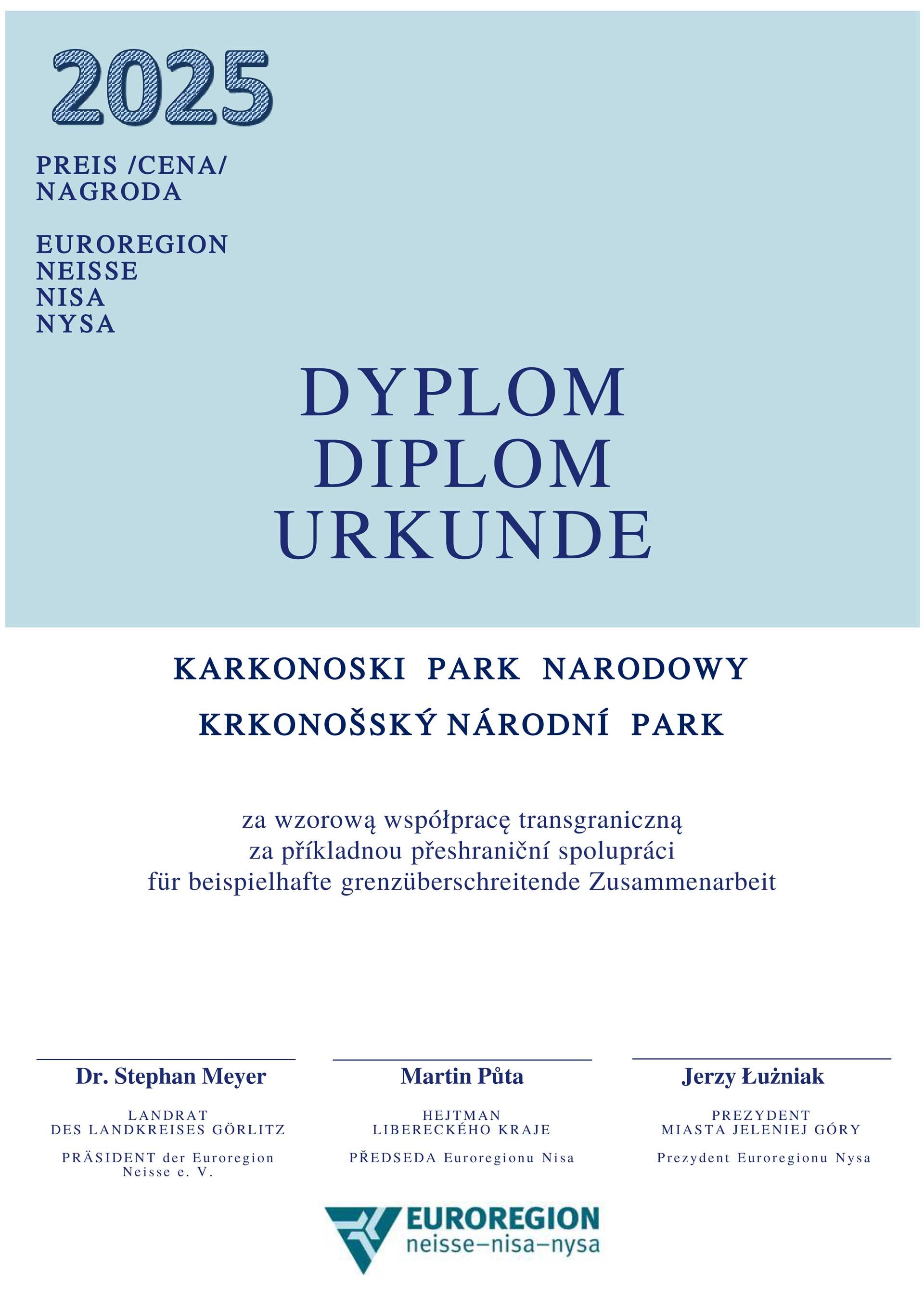 2025

PREIS /CENA/ NAGRODA

EUROREGION NEISSE NISA NYSA

DYPLOM
DIPLOM
URKUNDE

KARKONOSKI PARK NARODOWY

KRKONOŠSKÝ NÁRODNÍ PARK

za wzorową współpracę transgraniczną
za příkladnou přeshraniční spolupráci
für beispielhafte grenzüberschreitende Zusammenarbeit

Dr. Stephan Meyer

LANDRAT
DES LANDKREISES GÖRLITZ

PRÄSIDENT der Euroregion Neisse e. V.

Martin Půta

HEJTMAN
LIBERECKÉHO KRAJE

PŘEDSEDA Euroregionu Nisa

Jerzy Łużniak

PREZYDENT
MIASTA JELENIEJ GÓRY

Prezydent Euroregionu Nysa

EUROREGION
neisse–nisa–nysa